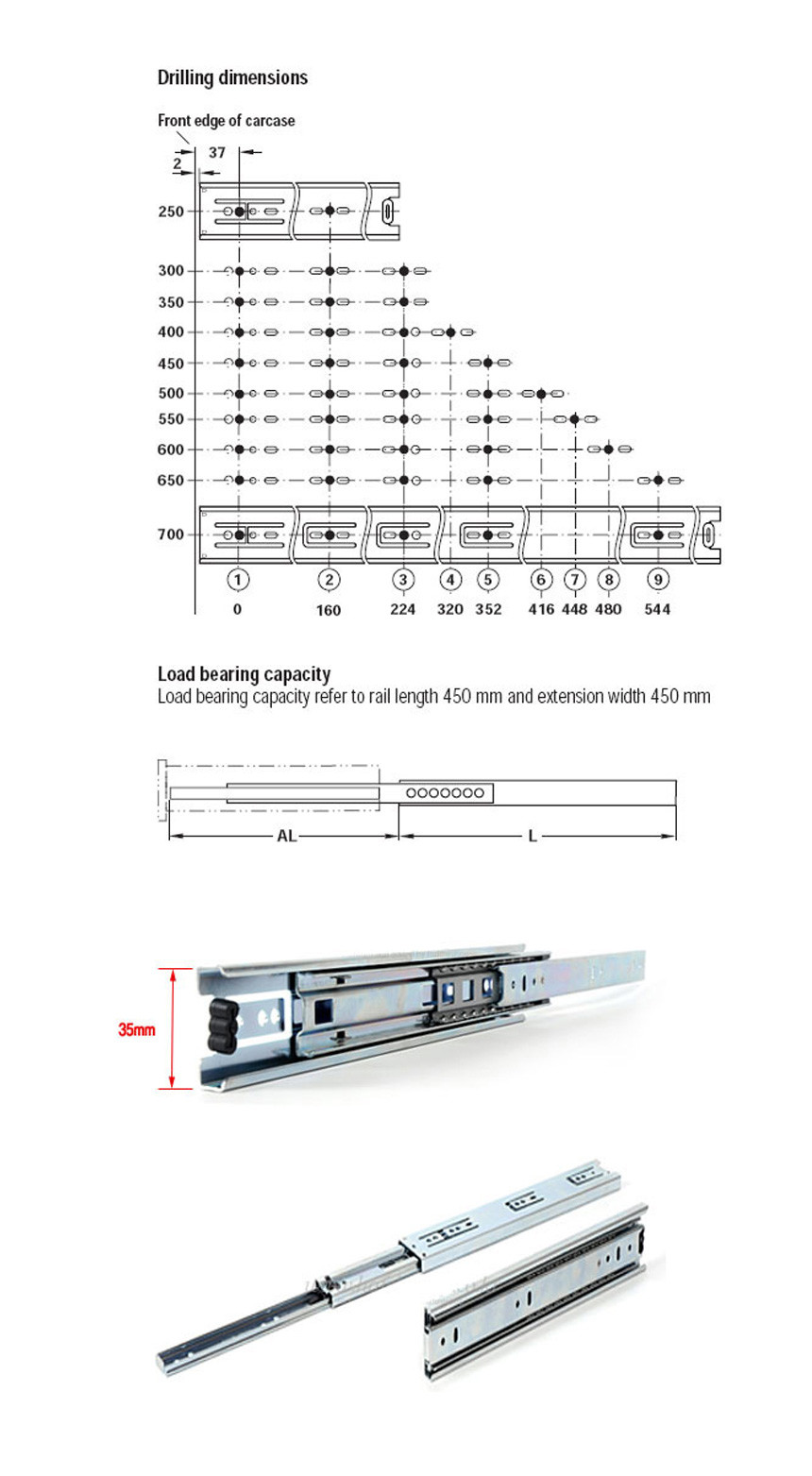 Drilling dimensions

Front edge of carcase

37

2

250

300

350

400

450

500

550

600

650

700

1 2 3 4 5 6 7 8 9

0 160 224 320 352 416 448 480 544

Load bearing capacity

Load bearing capacity refer to rail length 450 mm and extension width 450 mm

AL

L

35mm